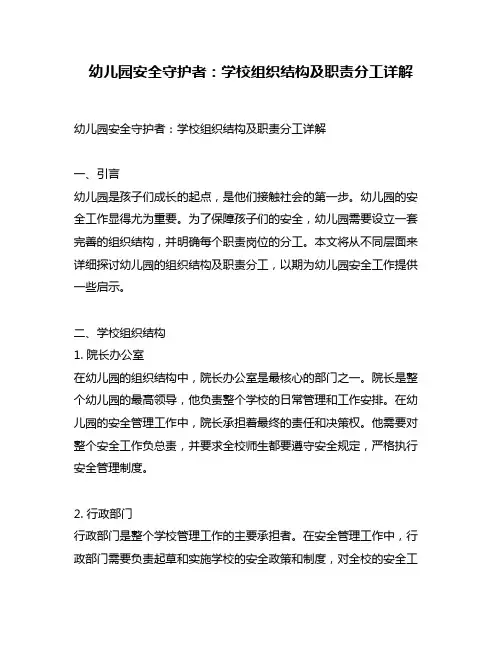 幼儿园安全守护者：学校组织结构及职责分工详解

幼儿园安全守护者：学校组织结构及职责分工详解

一、引言
幼儿园是孩子们成长的起点，是他们接触社会的第一步。幼儿园的安全工作显得尤为重要。为了保障孩子们的安全，幼儿园需要设立一套完善的组织结构，并明确每个职责岗位的分工。本文将从不同层面来详细探讨幼儿园的组织结构及职责分工，以期为幼儿园安全工作提供一些启示。

二、学校组织结构
1. 院长办公室
在幼儿园的组织结构中，院长办公室是最核心的部门之一。院长是整个幼儿园的最高领导，他负责整个学校的日常管理和工作安排。在幼儿园的安全管理工作中，院长承担着最终的责任和决策权。他需要对整个安全工作负总责，并要求全校师生都要遵守安全规定，严格执行安全管理制度。

2. 行政部门
行政部门是整个学校管理工作的主要承担者。在安全管理工作中，行政部门需要负责起草和实施学校的安全政策和制度，对全校的安全工